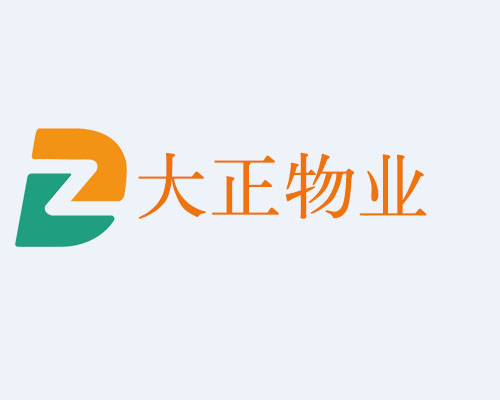 大正物业